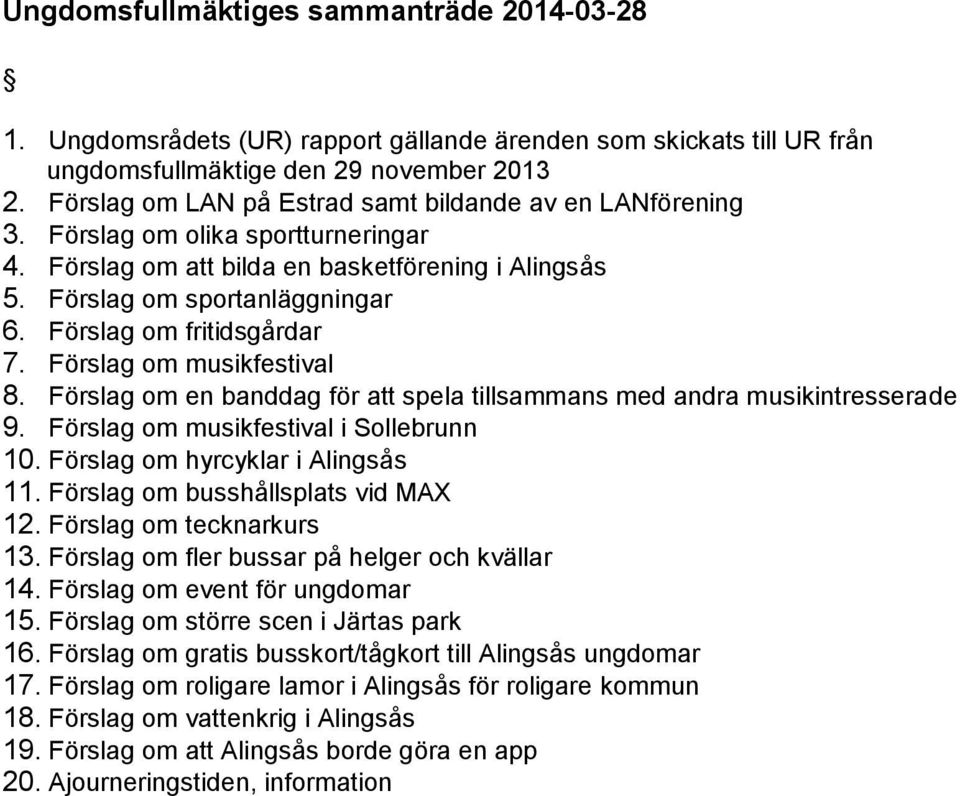 Ungdomsfullmäktiges sammanträde 2014-03-28

§

1. Ungdomsrådets (UR) rapport gällande ärenden som skickats till UR från ungdomsfullmäktige den 29 november 2013
2. Förslag om LAN på Estrad samt bildande av en LANförening
3. Förslag om olika sportturneringar
4. Förslag om att bilda en basketförening i Alingsås
5. Förslag om sportanläggningar
6. Förslag om fritidsgårdar
7. Förslag om musikfestival
8. Förslag om en banddag för att spela tillsammans med andra musikintresserade
9. Förslag om musikfestival i Sollebrunn
10. Förslag om hyrcyklar i Alingsås
11. Förslag om busshållsplats vid MAX
12. Förslag om tecknarkurs
13. Förslag om fler bussar på helger och kvällar
14. Förslag om event för ungdomar
15. Förslag om större scen i Järtas park
16. Förslag om gratis busskort/tågkort till Alingsås ungdomar
17. Förslag om roligare lamor i Alingsås för roligare kommun
18. Förslag om vattenkrig i Alingsås
19. Förslag om att Alingsås borde göra en app
20. Ajourneringstiden, information